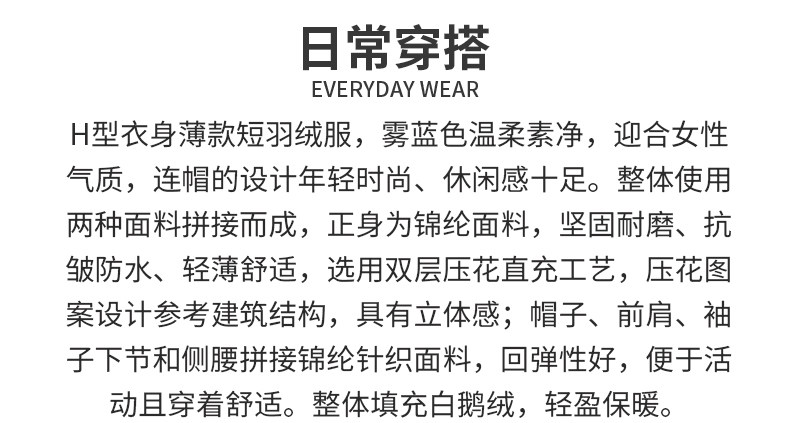 日常穿搭

EVERYDAY WEAR

H型衣身薄款短羽绒服，雾蓝色温柔素净，迎合女性气质，连帽的设计年轻时尚、休闲感十足。整体使用两种面料拼接而成，正身为锦纶面料，坚固耐磨、抗皱防水、轻薄舒适，选用双层压花直充工艺，压花图案设计参考建筑结构，具有立体感；帽子、前肩、袖子下节和侧腰拼接锦纶针织面料，回弹性好，便于活动且穿着舒适。整体填充白鹅绒，轻盈保暖。